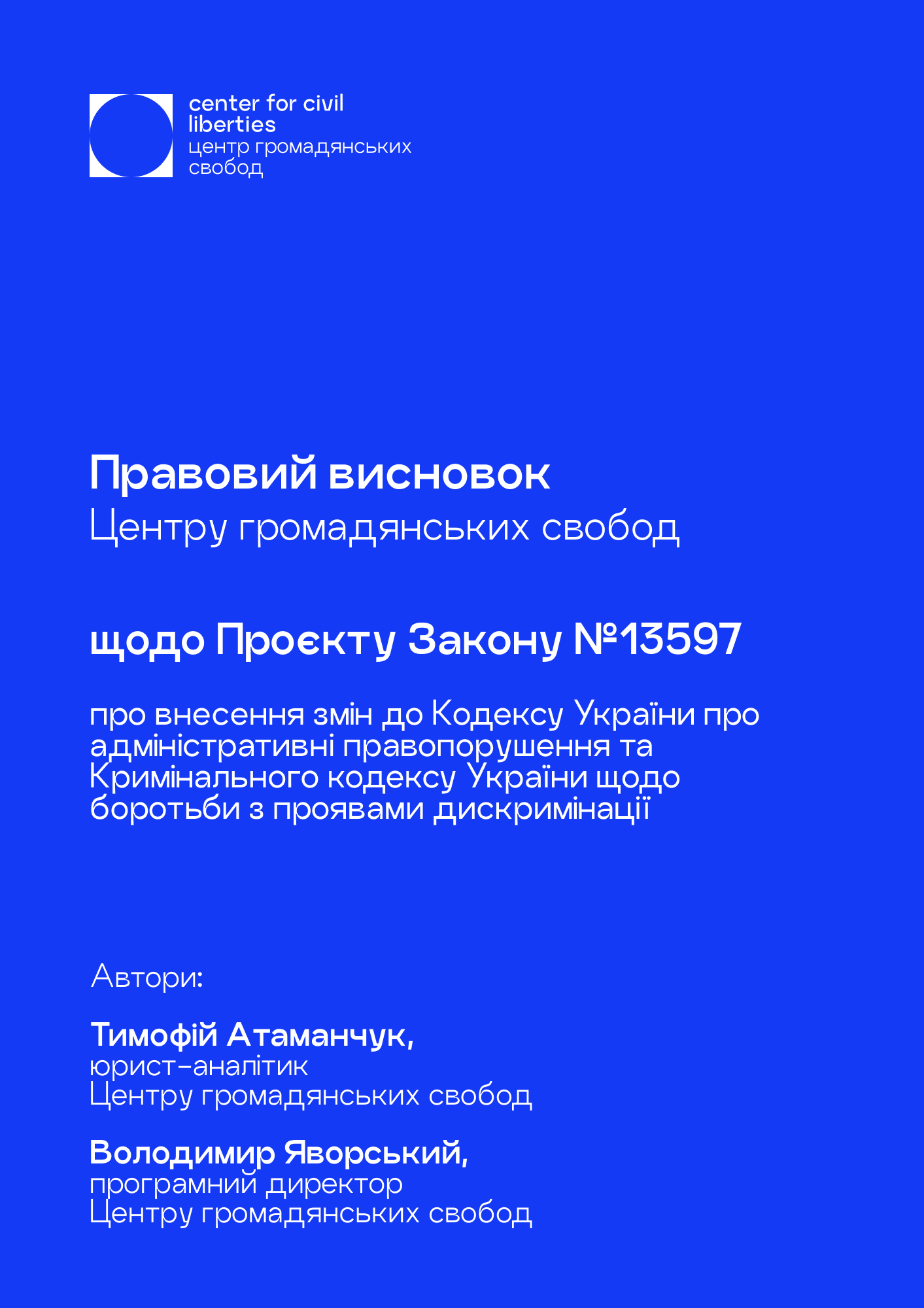 center for civil liberties
центр громадянських свобод

Правовий висновок
Центру громадянських свобод

щодо Проєкту Закону №13597

про внесення змін до Кодексу України про адміністративні правопорушення та Кримінального кодексу України щодо боротьби з проявами дискримінації

Автори:

Тимофій Атаманчук,
юрист-аналітик
Центру громадянських свобод

Володимир Яворський,
програмний директор
Центру громадянських свобод